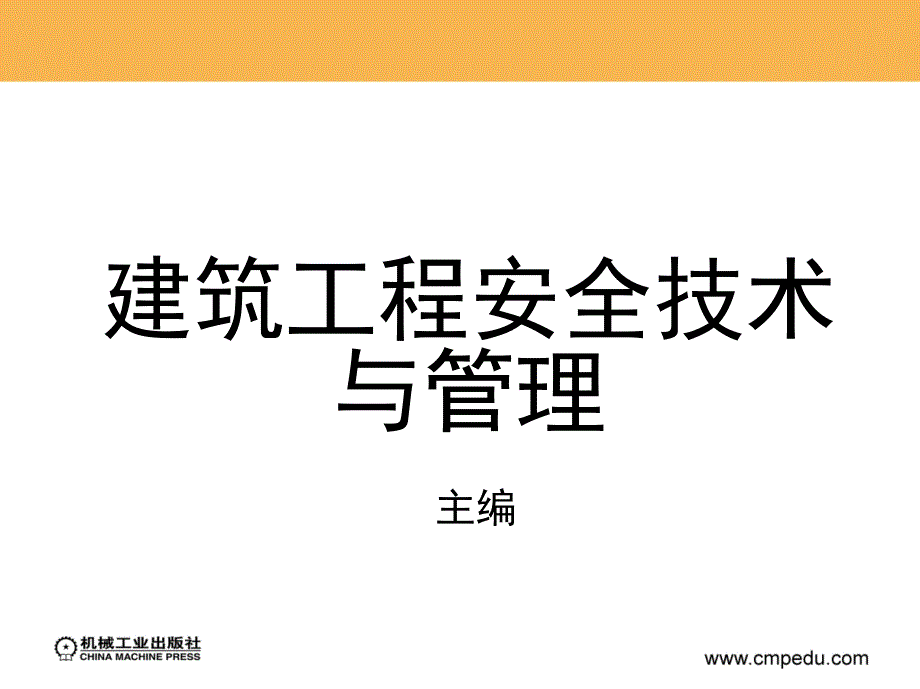 建筑工程安全技术与管理

主编

机械工业出版社
CHINA MACHINE PRESS

www.cmpedu.com